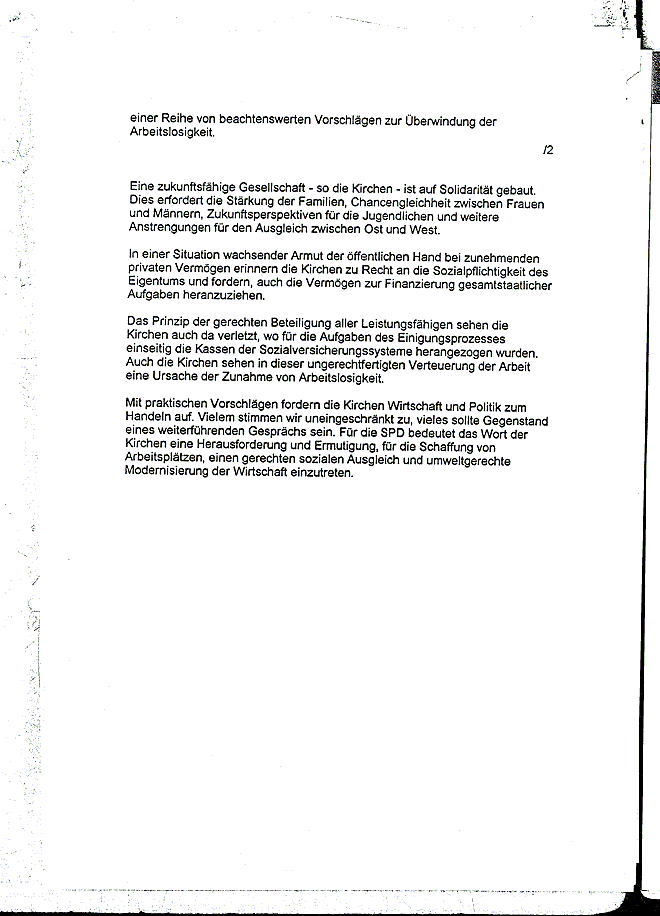 einer Reihe von beachtenswerten Vorschlägen zur Überwindung der Arbeitslosigkeit.

/2

Eine zukunftsfähige Gesellschaft - so die Kirchen - ist auf Solidarität gebaut. Dies erfordert die Stärkung der Familien, Chancengleichheit zwischen Frauen und Männern, Zukunftsperspektiven für die Jugendlichen und weitere Anstrengungen für den Ausgleich zwischen Ost und West.

In einer Situation wachsender Armut der öffentlichen Hand bei zunehmenden privaten Vermögen erinnern die Kirchen zu Recht an die Sozialpflichtigkeit des Eigentums und fordern, auch die Vermögen zur Finanzierung gesamtstaatlicher Aufgaben heranzuziehen.

Das Prinzip der gerechten Beteiligung aller Leistungsfähigen sehen die Kirchen auch da verletzt, wo für die Aufgaben des Einigungsprozesses einseitig die Kassen der Sozialversicherungssysteme herangezogen wurden. Auch die Kirchen sehen in dieser ungerechtfertigten Verteuerung der Arbeit eine Ursache der Zunahme von Arbeitslosigkeit.

Mit praktischen Vorschlägen fordern die Kirchen Wirtschaft und Politik zum Handeln auf. Vielem stimmen wir uneingeschränkt zu, vieles sollte Gegenstand eines weiterführenden Gesprächs sein. Für die SPD bedeutet das Wort der Kirchen eine Herausforderung und Ermutigung, für die Schaffung von Arbeitsplätzen, einen gerechten sozialen Ausgleich und umweltgerechte Modernisierung der Wirtschaft einzutreten.